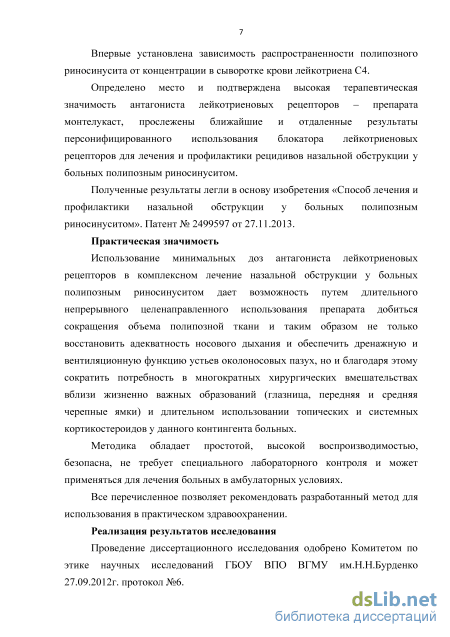 7

Впервые установлена зависимость распространенности полипозного риносинусита от концентрации в сыворотке крови лейкотриена С4.

Определено место и подтверждена высокая терапевтическая значимость антагониста лейкотриеновых рецепторов – препарата монтелукаст, прослежены ближайшие и отдаленные результаты персонифицированного использования блокатора лейкотриеновых рецепторов для лечения и профилактики рецидивов назальной обструкции у больных полипозным риносинуситом.

Полученные результаты легли в основу изобретения «Способ лечения и профилактики назальной обструкции у больных полипозным риносинуситом». Патент № 2499597 от 27.11.2013.

Практическая значимость

Использование минимальных доз антагониста лейкотриеновых рецепторов в комплексном лечение назальной обструкции у больных полипозным риносинуситом дает возможность путем длительного непрерывного целенаправленного использования препарата добиться сокращения объема полипозной ткани и таким образом не только восстановить адекватность носового дыхания и обеспечить дренажную и вентиляционную функцию устьев околоносовых пазух, но и благодаря этому сократить потребность в многократных хирургических вмешательствах вблизи жизненно важных образований (глазница, передняя и средняя черепные ямки) и длительном использовании топических и системных кортикостероидов у данного контингента больных.

Методика обладает простотой, высокой воспроизводимостью, безопасна, не требует специального лабораторного контроля и может применяться для лечения больных в амбулаторных условиях.

Все перечисленное позволяет рекомендовать разработанный метод для использования в практическом здравоохранении.

Реализация результатов исследования

Проведение диссертационного исследования одобрено Комитетом по этике научных исследований ГБОУ ВПО ВГМУ им.Н.Н.Бурденко 27.09.2012г. протокол №6.

dsLib.net
библиотека диссертаций